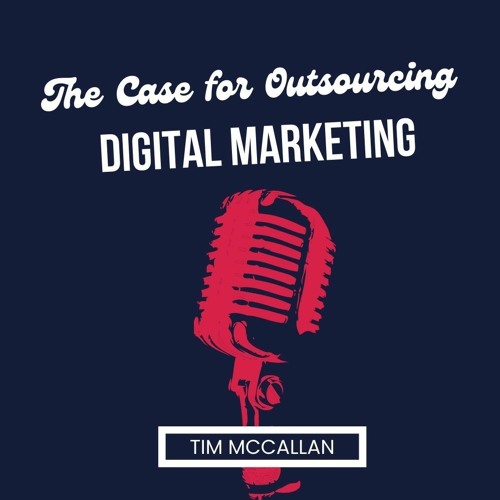 The Case for Outsourcing
DIGITAL MARKETING

TIM MCCALLAN